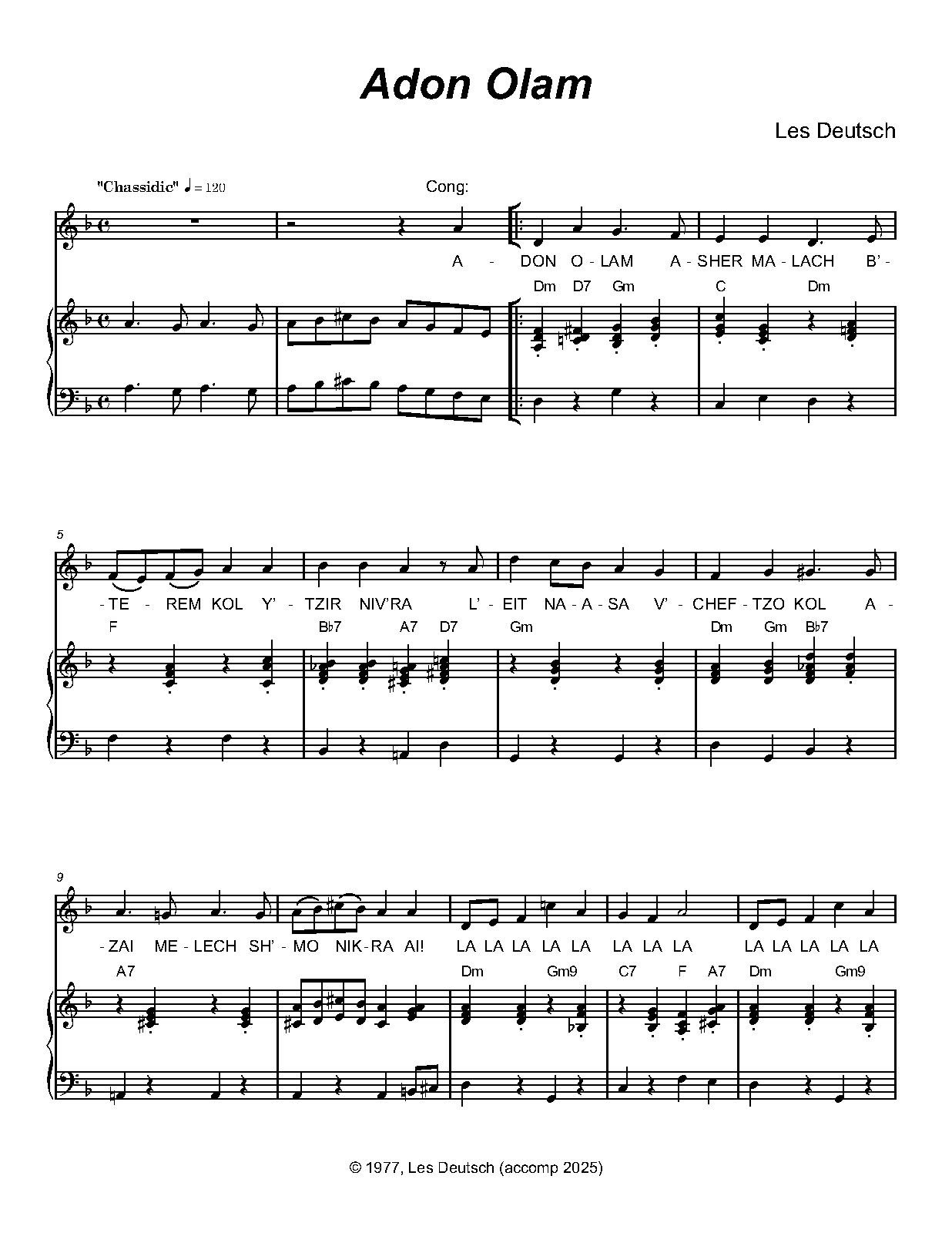 Adon Olam

Les Deutsch

"Chassidic" ♩ = 120

Cong:

A - DON O - LAM A - SHER MA - LACH B' -

Dm D7 Gm C Dm

5

- TE - REM KOL Y' - TZIR NIV'RA L' - EIT NA - A - SA V' - CHEF - TZO KOL A -

F B♭7 A7 D7 Gm Dm Gm B♭7

9

- ZAI ME - LECH SH' - MO NIK - RA AI! LA LA LA LA LA LA LA LA LA LA LA LA LA

A7 Dm Gm9 C7 F A7 Dm Gm9

© 1977, Les Deutsch (accomp 2025)